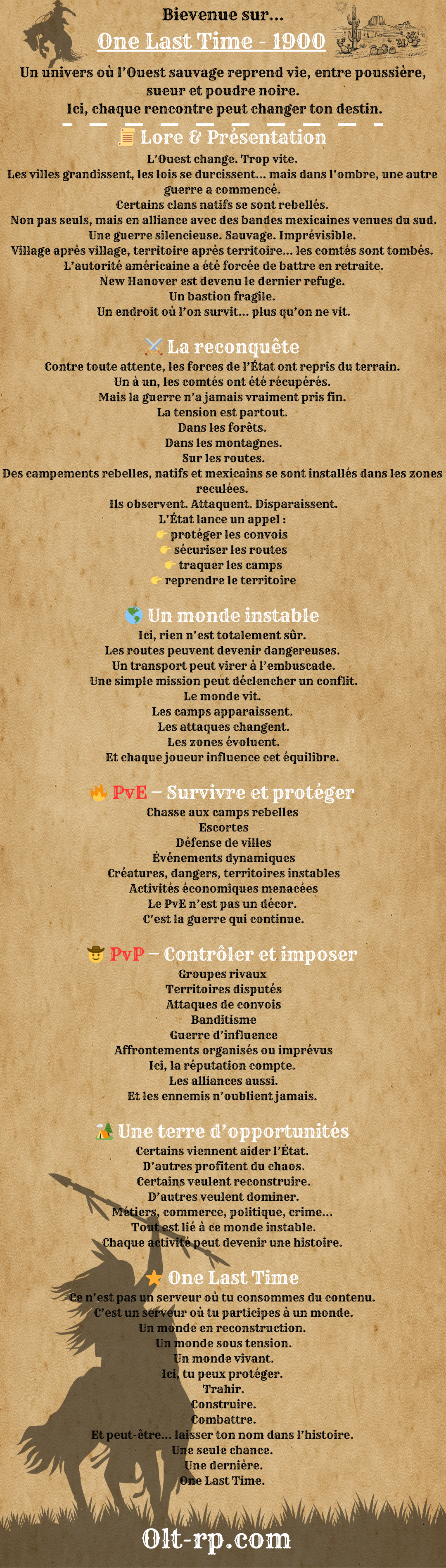 Bievenue sur...
One Last Time - 1900

Un univers où l'Ouest sauvage reprend vie, entre poussière, sueur et poudre noire.
Ici, chaque rencontre peut changer ton destin.

📜 Lore & Présentation
L'Ouest change. Trop vite.
Les villes grandissent, les lois se durcissent... mais dans l'ombre, une autre guerre a commencé.
Certains clans natifs se sont rebellés.
Non pas seuls, mais en alliance avec des bandes mexicaines venues du sud.
Une guerre silencieuse. Sauvage. Imprévisible.
Village après village, territoire après territoire... les comtés sont tombés.
L'autorité américaine a été forcée de battre en retraite.
New Hanover est devenu le dernier refuge.
Un bastion fragile.
Un endroit où l'on survit... plus qu'on ne vit.

⚔️ La reconquête
Contre toute attente, les forces de l'État ont repris du terrain.
Un à un, les comtés ont été récupérés.
Mais la guerre n'a jamais vraiment pris fin.
La tension est partout.
Dans les forêts.
Dans les montagnes.
Sur les routes.
Des campements rebelles, natifs et mexicains se sont installés dans les zones reculées.
Ils observent. Attaquent. Disparaissent.
L'État lance un appel :
👉 protéger les convois
👉 sécuriser les routes
👉 traquer les camps
👉 reprendre le territoire

🌎 Un monde instable
Ici, rien n'est totalement sûr.
Les routes peuvent devenir dangereuses.
Un transport peut virer à l'embuscade.
Une simple mission peut déclencher un conflit.
Le monde vit.
Les camps apparaissent.
Les attaques changent.
Les zones évoluent.
Et chaque joueur influence cet équilibre.

🔥 PvE – Survivre et protéger
Chasse aux camps rebelles
Escortes
Défense de villes
Événements dynamiques
Créatures, dangers, territoires instables
Activités économiques menacées
Le PvE n'est pas un décor.
C'est la guerre qui continue.

🤠 PvP – Contrôler et imposer
Groupes rivaux
Territoires disputés
Attaques de convois
Banditisme
Guerre d'influence
Affrontements organisés ou imprévus
Ici, la réputation compte.
Les alliances aussi.
Et les ennemis n'oublient jamais.

🏕️ Une terre d'opportunités
Certains viennent aider l'État.
D'autres profitent du chaos.
Certains veulent reconstruire.
D'autres veulent dominer.
Métiers, commerce, politique, crime...
Tout est lié à ce monde instable.
Chaque activité peut devenir une histoire.

⭐ One Last Time
Ce n'est pas un serveur où tu consommes du contenu.
C'est un serveur où tu participes à un monde.
Un monde en reconstruction.
Un monde sous tension.
Un monde vivant.
Ici, tu peux protéger.
Trahir.
Construire.
Combattre.
Et peut-être... laisser ton nom dans l'histoire.
Une seule chance.
Une dernière.
One Last Time.

Olt-rp.com